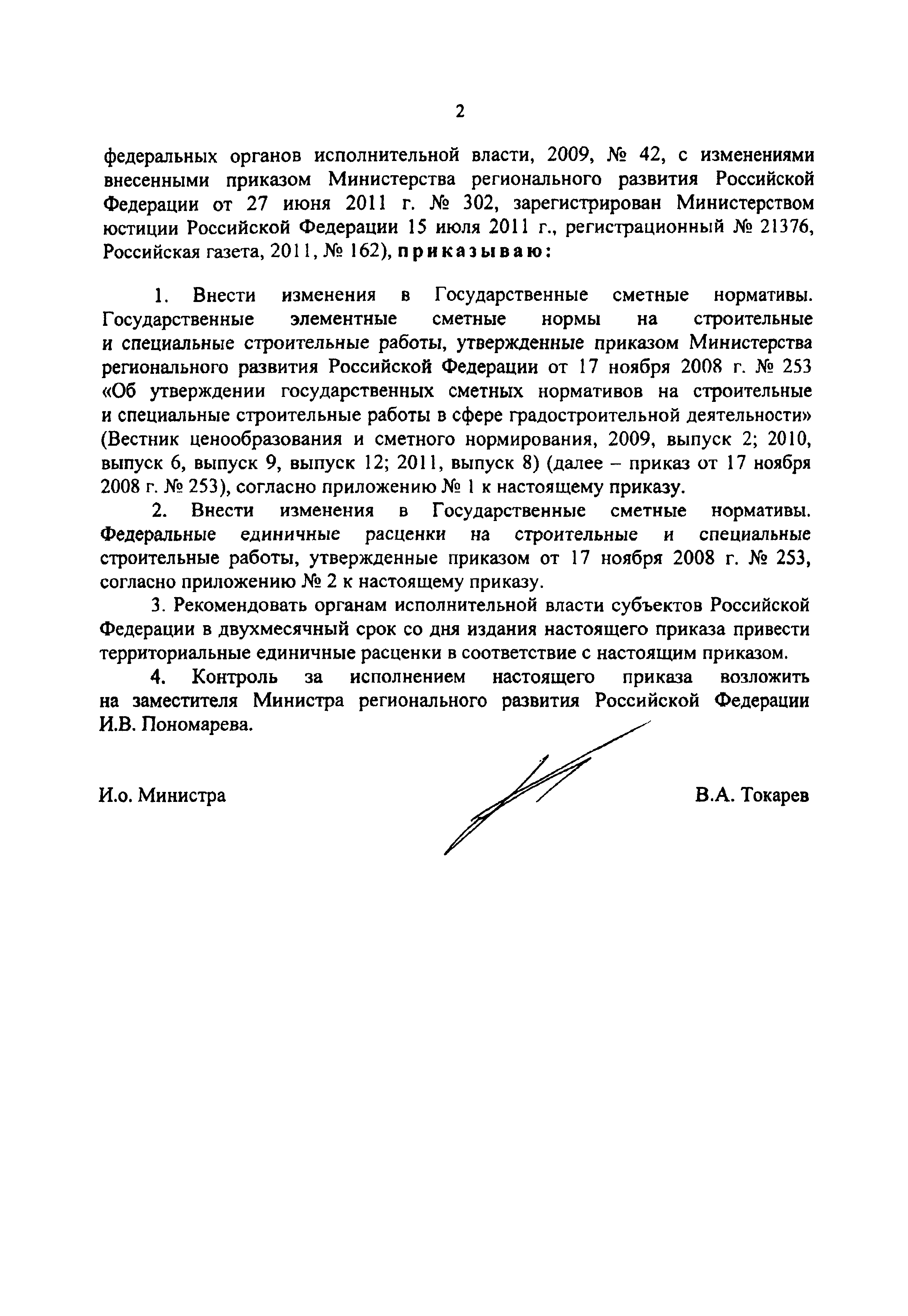 2

федеральных органов исполнительной власти, 2009, № 42, с изменениями внесенными приказом Министерства регионального развития Российской Федерации от 27 июня 2011 г. № 302, зарегистрирован Министерством юстиции Российской Федерации 15 июля 2011 г., регистрационный № 21376, Российская газета, 2011, № 162), приказываю:

1. Внести изменения в Государственные сметные нормативы. Государственные элементные сметные нормы на строительные и специальные строительные работы, утвержденные приказом Министерства регионального развития Российской Федерации от 17 ноября 2008 г. № 253 «Об утверждении государственных сметных нормативов на строительные и специальные строительные работы в сфере градостроительной деятельности» (Вестник ценообразования и сметного нормирования, 2009, выпуск 2; 2010, выпуск 6, выпуск 9, выпуск 12; 2011, выпуск 8) (далее – приказ от 17 ноября 2008 г. № 253), согласно приложению № 1 к настоящему приказу.

2. Внести изменения в Государственные сметные нормативы. Федеральные единичные расценки на строительные и специальные строительные работы, утвержденные приказом от 17 ноября 2008 г. № 253, согласно приложению № 2 к настоящему приказу.

3. Рекомендовать органам исполнительной власти субъектов Российской Федерации в двухмесячный срок со дня издания настоящего приказа привести территориальные единичные расценки в соответствие с настоящим приказом.

4. Контроль за исполнением настоящего приказа возложить на заместителя Министра регионального развития Российской Федерации И.В. Пономарева.

И.о. Министра

В.А. Токарев